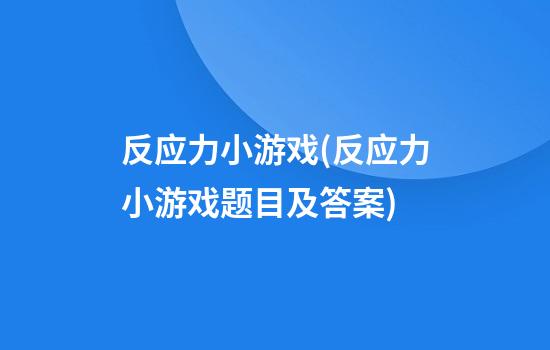 反应力小游戏(反应力小游戏题目及答案)